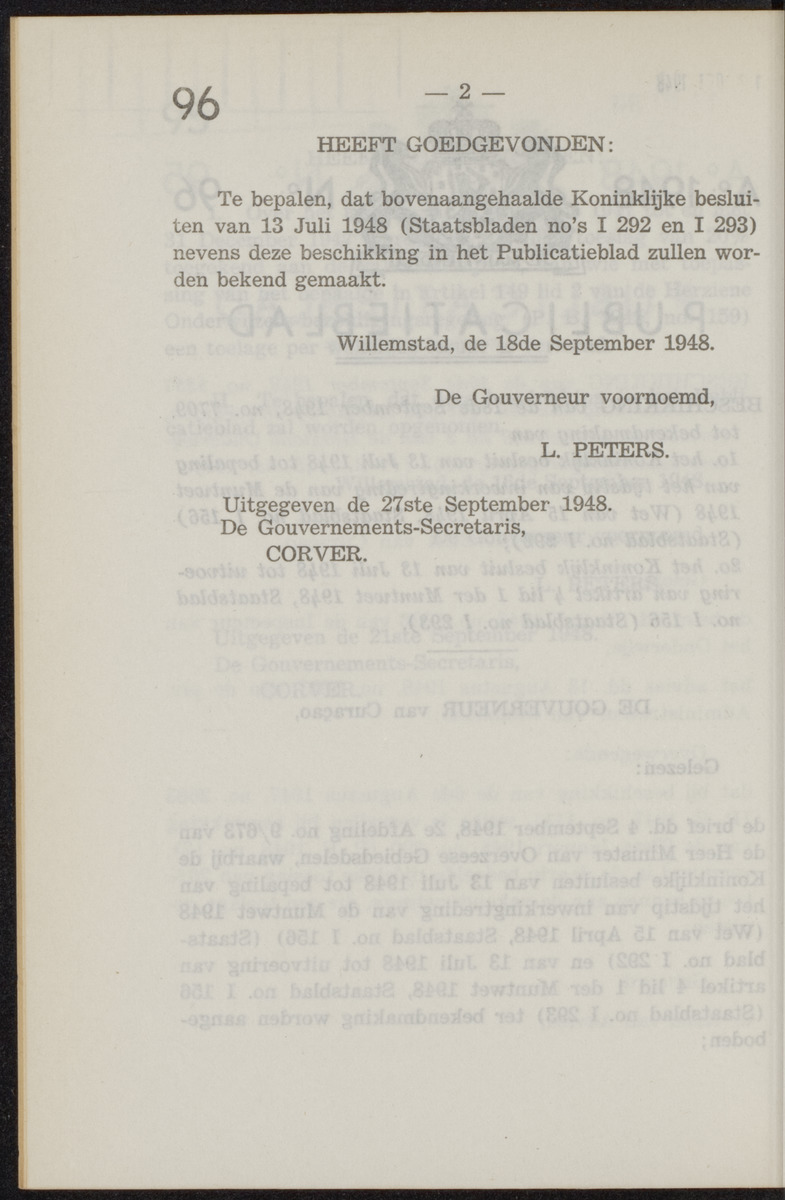 96

— 2 —

HEEFT GOEDGEVONDEN:

Te bepalen, dat bovenaangehaalde Koninklijke besluiten van 13 Juli 1948 (Staatsbladen no's I 292 en I 293) nevens deze beschikking in het Publicatieblad zullen worden bekend gemaakt.

Willemstad, de 18de September 1948.

De Gouverneur voornoemd,

L. PETERS.

Uitgegeven de 27ste September 1948.
De Gouvernements-Secretaris,
CORVER.